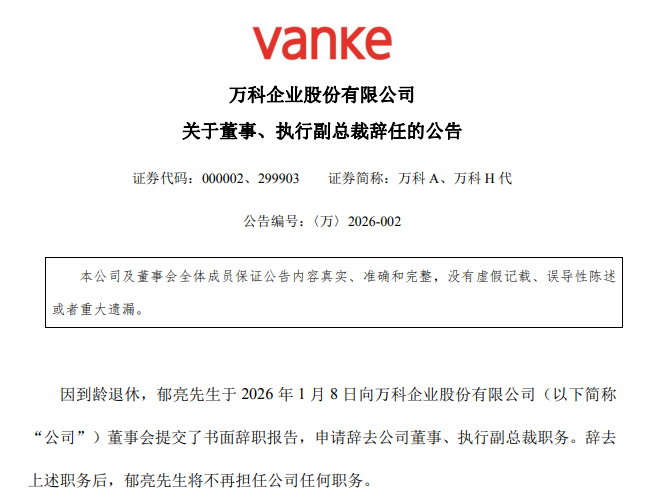 vanke

万科企业股份有限公司

关于董事、执行副总裁辞任的公告

证券代码：000002、299903 证券简称：万科A、万科H代

公告编号：〈万〉2026-002

本公司及董事会全体成员保证公告内容真实、准确和完整，没有虚假记载、误导性陈述或者重大遗漏。

因到龄退休，郁亮先生于2026年1月8日向万科企业股份有限公司（以下简称“公司”）董事会提交了书面辞职报告，申请辞去公司董事、执行副总裁职务。辞去上述职务后，郁亮先生将不再担任公司任何职务。